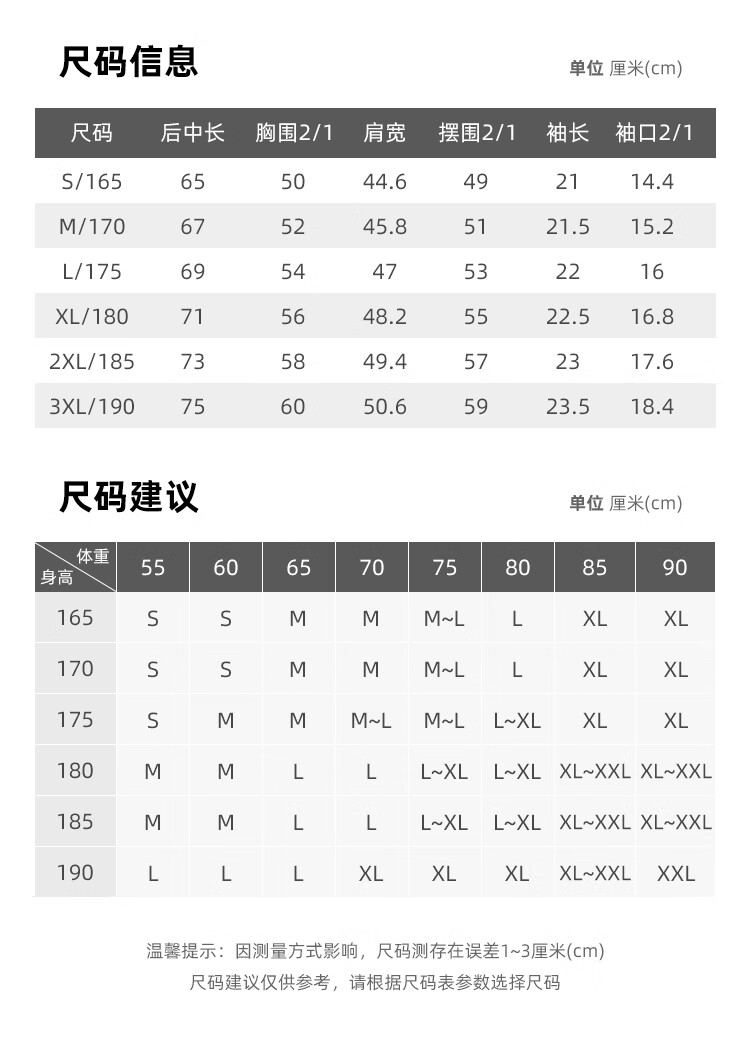 尺码信息

单位 厘米(cm)

| 尺码 | 后中长 | 胸围2/1 | 肩宽 | 摆围2/1 | 袖长 | 袖口2/1 |
|---|---|---|---|---|---|---|
| S/165 | 65 | 50 | 44.6 | 49 | 21 | 14.4 |
| M/170 | 67 | 52 | 45.8 | 51 | 21.5 | 15.2 |
| L/175 | 69 | 54 | 47 | 53 | 22 | 16 |
| XL/180 | 71 | 56 | 48.2 | 55 | 22.5 | 16.8 |
| 2XL/185 | 73 | 58 | 49.4 | 57 | 23 | 17.6 |
| 3XL/190 | 75 | 60 | 50.6 | 59 | 23.5 | 18.4 |

尺码建议

单位 厘米(cm)

| 体重 身高 | 55 | 60 | 65 | 70 | 75 | 80 | 85 | 90 |
|---|---|---|---|---|---|---|---|---|
| 165 | S | S | M | M | M~L | L | XL | XL |
| 170 | S | S | M | M | M~L | L | XL | XL |
| 175 | S | M | M | M~L | M~L | L~XL | XL | XL |
| 180 | M | M | L | L | L~XL | L~XL | XL~XXL | XL~XXL |
| 185 | M | M | L | L | L~XL | L~XL | XL~XXL | XL~XXL |
| 190 | L | L | L | XL | XL | XL | XL~XXL | XXL |

温馨提示：因测量方式影响，尺码测存在误差1~3厘米(cm)
尺码建议仅供参考，请根据尺码表参数选择尺码